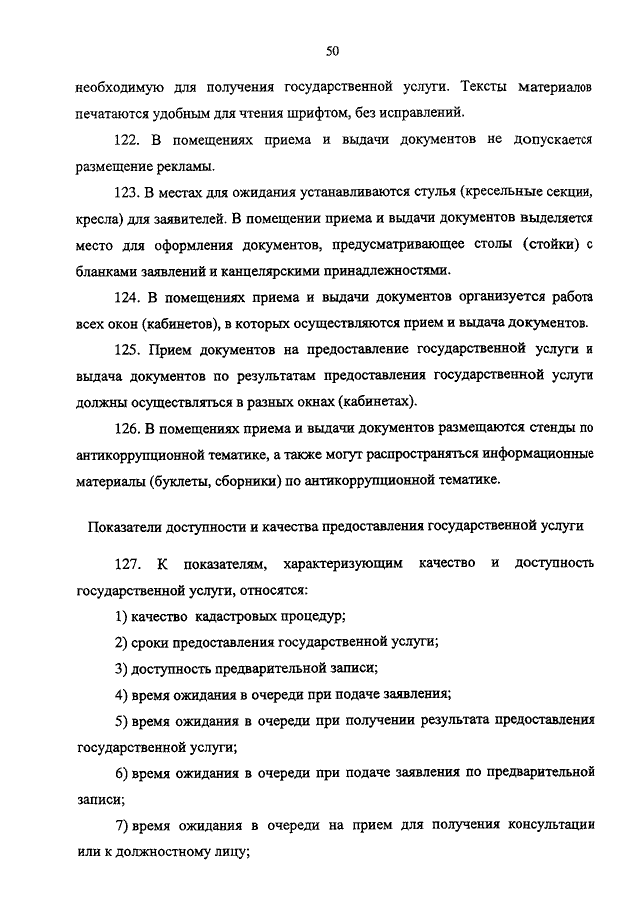 50

необходимую для получения государственной услуги. Тексты материалов печатаются удобным для чтения шрифтом, без исправлений.

122. В помещениях приема и выдачи документов не допускается размещение рекламы.

123. В местах для ожидания устанавливаются стулья (кресельные секции, кресла) для заявителей. В помещении приема и выдачи документов выделяется место для оформления документов, предусматривающее столы (стойки) с бланками заявлений и канцелярскими принадлежностями.

124. В помещениях приема и выдачи документов организуется работа всех окон (кабинетов), в которых осуществляются прием и выдача документов.

125. Прием документов на предоставление государственной услуги и выдача документов по результатам предоставления государственной услуги должны осуществляться в разных окнах (кабинетах).

126. В помещениях приема и выдачи документов размещаются стенды по антикоррупционной тематике, а также могут распространяться информационные материалы (буклеты, сборники) по антикоррупционной тематике.

Показатели доступности и качества предоставления государственной услуги

127. К показателям, характеризующим качество и доступность государственной услуги, относятся:

1) качество кадастровых процедур;

2) сроки предоставления государственной услуги;

3) доступность предварительной записи;

4) время ожидания в очереди при подаче заявления;

5) время ожидания в очереди при получении результата предоставления государственной услуги;

6) время ожидания в очереди при подаче заявления по предварительной записи;

7) время ожидания в очереди на прием для получения консультации или к должностному лицу;